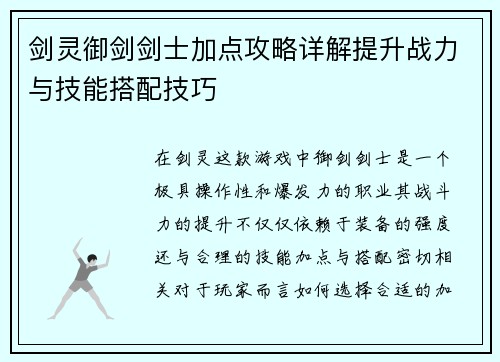 剑灵御剑剑士加点攻略详解提升战力与技能搭配技巧

在剑灵这款游戏中御剑剑士是一个极具操作性和爆发力的职业其战斗力的提升不仅仅依赖于装备的强度还与合理的技能加点与搭配密切相关对于玩家而言如何选择合适的加